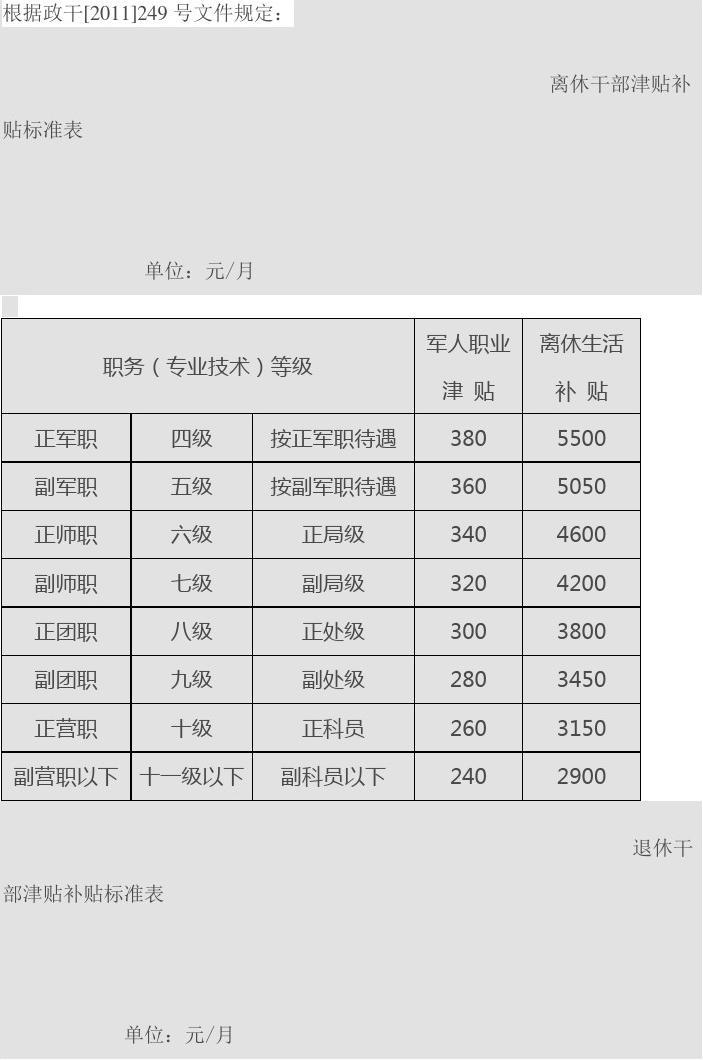 根据政干[2011]249号文件规定：

离休干部津贴补贴标准表

单位：元/月

| 职务（专业技术）等级 | | | 军人职业津贴 | 离休生活补贴 |
|---|---|---|---|---|
| 正军职 | 四级 | 按正军职待遇 | 380 | 5500 |
| 副军职 | 五级 | 按副军职待遇 | 360 | 5050 |
| 正师职 | 六级 | 正局级 | 340 | 4600 |
| 副师职 | 七级 | 副局级 | 320 | 4200 |
| 正团职 | 八级 | 正处级 | 300 | 3800 |
| 副团职 | 九级 | 副处级 | 280 | 3450 |
| 正营职 | 十级 | 正科员 | 260 | 3150 |
| 副营职以下 | 十一级以下 | 副科员以下 | 240 | 2900 |

退休干部津贴补贴标准表

单位：元/月